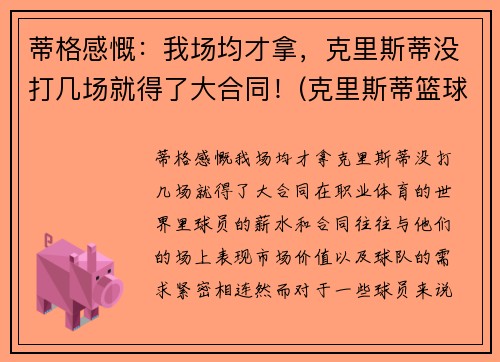 蒂格感慨：我场均才拿，克里斯蒂没打几场就得了大合同！(克里斯蒂篮球

蒂格感慨我场均才拿克里斯蒂没打几场就得了大合同在职业体育的世界里球员的薪水和合同往往与他们的场上表现市场价值以及球队的需求紧密相连然而对于一些球员来说